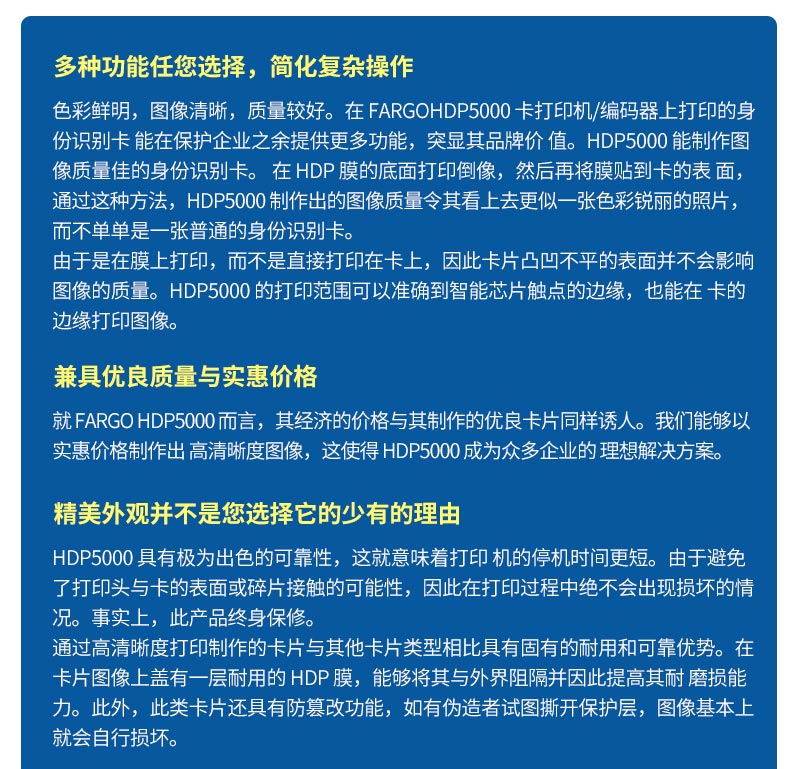 多种功能任您选择，简化复杂操作

色彩鲜明，图像清晰，质量较好。在 FARGOHDP5000 卡打印机/编码器上打印的身份识别卡 能在保护企业之余提供更多功能，突显其品牌价 值。HDP5000 能制作图像质量佳的身份识别卡。 在 HDP 膜的底面打印倒像，然后再将膜贴到卡的表 面，通过这种方法，HDP5000 制作出的图像质量令其看上去更似一张色彩锐丽的照片，而不单单是一张普通的身份识别卡。
由于是在膜上打印，而不是直接打印在卡上，因此卡片凸凹不平的表面并不会影响图像的质量。HDP5000 的打印范围可以准确到智能芯片触点的边缘，也能在 卡的边缘打印图像。

兼具优良质量与实惠价格

就 FARGO HDP5000 而言，其经济的价格与其制作的优良卡片同样诱人。我们能够以实惠价格制作出 高清晰度图像，这使得 HDP5000 成为众多企业的 理想解决方案。

精美外观并不是您选择它的少有的理由

HDP5000 具有极为出色的可靠性，这就意味着打印 机的停机时间更短。由于避免了打印头与卡的表面或碎片接触的可能性，因此在打印过程中绝不会出现损坏的情况。事实上，此产品终身保修。
通过高清晰度打印制作的卡片与其他卡片类型相比具有固有的耐用和可靠优势。在卡片图像上盖有一层耐用的 HDP 膜，能够将其与外界阻隔并因此提高其耐 磨损能力。此外，此类卡片还具有防篡改功能，如有伪造者试图撕开保护层，图像基本上就会自行损坏。